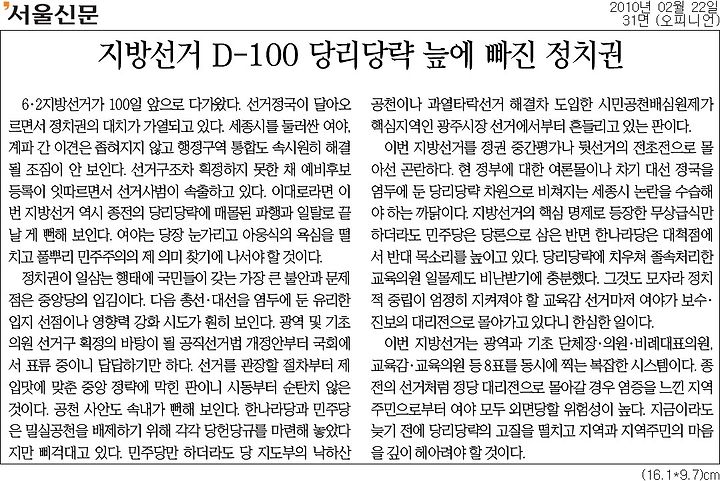 서울신문

2010년 02월 22일
31면 (오피니언)

지방선거 D-100 당리당략 늪에 빠진 정치권

6·2지방선거가 100일 앞으로 다가왔다. 선거정국이 달아오르면서 정치권의 대치가 가열되고 있다. 세종시를 둘러싼 여야, 계파 간 이견은 좁혀지지 않고 행정구역 통합도 속시원히 해결될 조짐이 안 보인다. 선거구조차 획정하지 못한 채 예비후보 등록이 잇따르면서 선거사범이 속출하고 있다. 이대로라면 이번 지방선거 역시 종전의 당리당략에 매몰된 파행과 일탈로 끝날 게 뻔해 보인다. 여야는 당장 눈가리고 아웅식의 욕심을 떨치고 풀뿌리 민주주의의 제 의미 찾기에 나서야 할 것이다.

정치권이 일삼는 행태에 국민들이 갖는 가장 큰 불안과 문제점은 중앙당의 입김이다. 다음 총선·대선을 염두에 둔 유리한 입지 선점이나 영향력 강화 시도가 훤히 보인다. 광역 및 기초의원 선거구 획정의 바탕이 될 공직선거법 개정안부터 국회에서 표류 중이니 답답하기만 하다. 선거를 관장할 절차부터 제 입맛에 맞춘 중앙 정략에 막힌 판이니 시동부터 순탄치 않은 것이다. 공천 사안도 속내가 뻔해 보인다. 한나라당과 민주당은 밀실공천을 배제하기 위해 각각 당헌당규를 마련해 놓았다지만 삐걱대고 있다. 민주당만 하더라도 당 지도부의 낙하산 공천이나 과열타락선거 해결차 도입한 시민공천배심원제가 핵심지역인 광주시장 선거에서부터 흔들리고 있는 판이다.

이번 지방선거를 정권 중간평가나 뒷선거의 전초전으로 몰아선 곤란하다. 현 정부에 대한 여론몰이나 차기 대선 정국을 염두에 둔 당리당략 차원으로 비쳐지는 세종시 논란을 수습해야 하는 까닭이다. 지방선거의 핵심 명제로 등장한 무상급식만 하더라도 민주당은 당론으로 삼은 반면 한나라당은 대척점에서 반대 목소리를 높이고 있다. 당리당략에 치우쳐 졸속처리한 교육의원 일몰제도 비난받기에 충분했다. 그것도 모자라 정치적 중립이 엄정히 지켜져야 할 교육감 선거마저 여야가 보수·진보의 대리전으로 몰아가고 있다니 한심한 일이다.

이번 지방선거는 광역과 기초 단체장·의원·비례대표의원, 교육감·교육의원 등 8표를 동시에 찍는 복잡한 시스템이다. 종전의 선거처럼 정당 대리전으로 몰아갈 경우 염증을 느낀 지역주민으로부터 여야 모두 외면당할 위험성이 높다. 지금이라도 늦기 전에 당리당략의 고질을 떨치고 지역과 지역주민의 마음을 깊이 헤아려야 할 것이다.

(16.1*9.7)cm